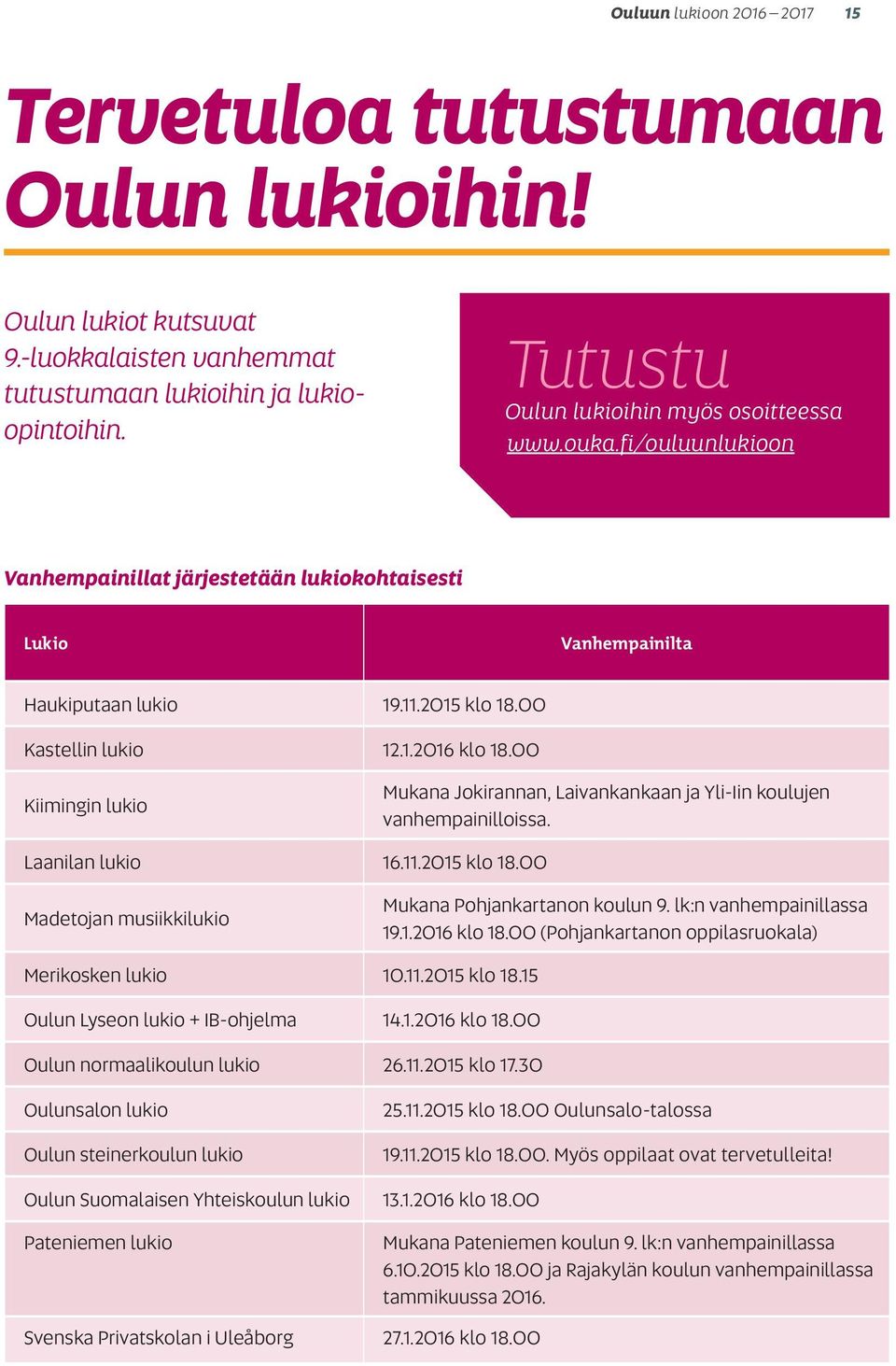 Ouluun lukioon 2016 – 2017 15

Tervetuloa tutustumaan Oulun lukioihin!

Oulun lukiot kutsuvat 9.-luokkalaisten vanhemmat tutustumaan lukioihin ja lukio-opintoihin.

Tutustu
Oulun lukioihin myös osoitteessa www.ouka.fi/ouluunlukioon

Vanhempainillat järjestetään lukiokohtaisesti

| Lukio | Vanhempainilta |
|---|---|
| Haukiputaan lukio | 19.11.2015 klo 18.00 |
| Kastellin lukio | 12.1.2016 klo 18.00 |
| Kiimingin lukio | Mukana Jokirannan, Laivankankaan ja Yli-Iin koulujen vanhempainilloissa. |
| Laanilan lukio | 16.11.2015 klo 18.00 |
| Madetojan musiikkilukio | Mukana Pohjankartanon koulun 9. lk:n vanhempainillassa 19.1.2016 klo 18.00 (Pohjankartanon oppilasruokala) |
| Merikosken lukio | 10.11.2015 klo 18.15 |
| Oulun Lyseon lukio + IB-ohjelma | 14.1.2016 klo 18.00 |
| Oulun normaalikoulun lukio | 26.11.2015 klo 17.30 |
| Oulunsalon lukio | 25.11.2015 klo 18.00 Oulunsalo-talossa |
| Oulun steinerkoulun lukio | 19.11.2015 klo 18.00. Myös oppilaat ovat tervetulleita! |
| Oulun Suomalaisen Yhteiskoulun lukio | 13.1.2016 klo 18.00 |
| Pateniemen lukio | Mukana Pateniemen koulun 9. lk:n vanhempainillassa 6.10.2015 klo 18.00 ja Rajakylän koulun vanhempainillassa tammikuussa 2016. |
| Svenska Privatskolan i Uleåborg | 27.1.2016 klo 18.00 |